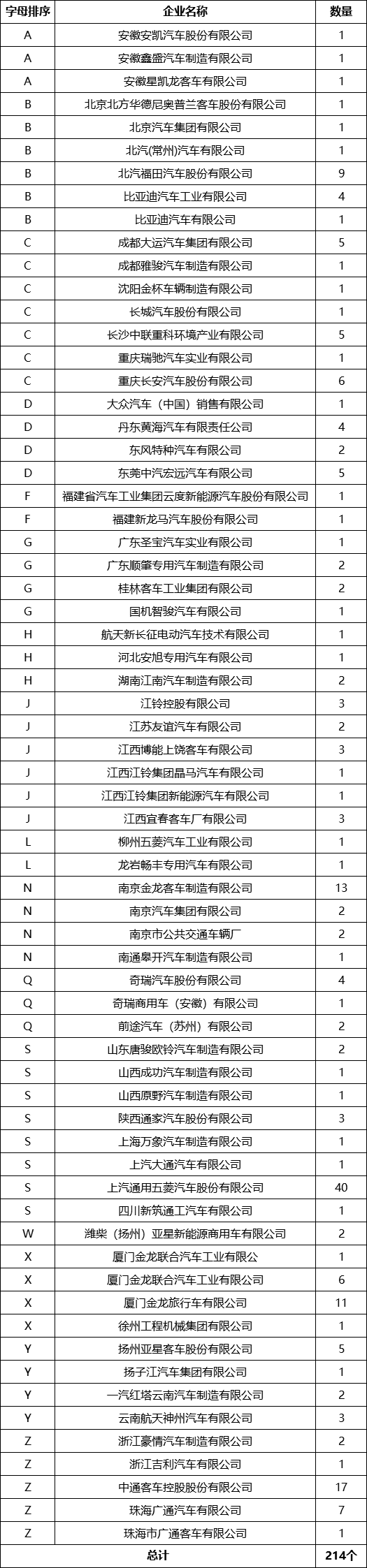 | 字母排序 | 企业名称 | 数量 |
|---|---|---|
| A | 安徽安凯汽车股份有限公司 | 1 |
| A | 安徽鑫盛汽车制造有限公司 | 1 |
| A | 安徽星凯龙客车有限公司 | 1 |
| B | 北京北方华德尼奥普兰客车股份有限公司 | 1 |
| B | 北京汽车集团有限公司 | 1 |
| B | 北汽(常州)汽车有限公司 | 1 |
| B | 北汽福田汽车股份有限公司 | 9 |
| B | 比亚迪汽车工业有限公司 | 4 |
| B | 比亚迪汽车有限公司 | 1 |
| C | 成都大运汽车集团有限公司 | 5 |
| C | 成都雅骏汽车制造有限公司 | 1 |
| C | 沈阳金杯车辆制造有限公司 | 1 |
| C | 长城汽车股份有限公司 | 1 |
| C | 长沙中联重科环境产业有限公司 | 5 |
| C | 重庆瑞驰汽车实业有限公司 | 1 |
| C | 重庆长安汽车股份有限公司 | 6 |
| D | 大众汽车（中国）销售有限公司 | 1 |
| D | 丹东黄海汽车有限责任公司 | 4 |
| D | 东风特种汽车有限公司 | 2 |
| D | 东莞中汽宏远汽车有限公司 | 5 |
| F | 福建省汽车工业集团云度新能源汽车股份有限公司 | 1 |
| F | 福建新龙马汽车股份有限公司 | 1 |
| G | 广东圣宝汽车实业有限公司 | 1 |
| G | 广东顺肇专用汽车制造有限公司 | 2 |
| G | 桂林客车工业集团有限公司 | 2 |
| G | 国机智骏汽车有限公司 | 1 |
| H | 航天新长征电动汽车技术有限公司 | 1 |
| H | 河北安旭专用汽车有限公司 | 1 |
| H | 湖南江南汽车制造有限公司 | 2 |
| J | 江铃控股有限公司 | 3 |
| J | 江苏友谊汽车有限公司 | 2 |
| J | 江西博能上饶客车有限公司 | 3 |
| J | 江西江铃集团晶马汽车有限公司 | 1 |
| J | 江西江铃集团新能源汽车有限公司 | 1 |
| J | 江西宜春客车厂有限公司 | 3 |
| L | 柳州五菱汽车工业有限公司 | 1 |
| L | 龙岩畅丰专用汽车有限公司 | 1 |
| N | 南京金龙客车制造有限公司 | 13 |
| N | 南京汽车集团有限公司 | 2 |
| N | 南京市公共交通车辆厂 | 2 |
| N | 南通皋开汽车制造有限公司 | 1 |
| Q | 奇瑞汽车股份有限公司 | 4 |
| Q | 奇瑞商用车（安徽）有限公司 | 1 |
| Q | 前途汽车（苏州）有限公司 | 2 |
| S | 山东唐骏欧铃汽车制造有限公司 | 2 |
| S | 山西成功汽车制造有限公司 | 1 |
| S | 山西原野汽车制造有限公司 | 1 |
| S | 陕西通家汽车股份有限公司 | 3 |
| S | 上海万象汽车制造有限公司 | 1 |
| S | 上汽大通汽车有限公司 | 1 |
| S | 上汽通用五菱汽车股份有限公司 | 40 |
| S | 四川新筑通工汽车有限公司 | 1 |
| W | 潍柴（扬州）亚星新能源商用车有限公司 | 2 |
| X | 厦门金龙联合汽车工业有限公 | 1 |
| X | 厦门金龙联合汽车工业有限公司 | 6 |
| X | 厦门金龙旅行车有限公司 | 11 |
| X | 徐州工程机械集团有限公司 | 1 |
| Y | 扬州亚星客车股份有限公司 | 5 |
| Y | 扬子江汽车集团有限公司 | 1 |
| Y | 一汽红塔云南汽车制造有限公司 | 2 |
| Y | 云南航天神州汽车有限公司 | 3 |
| Z | 浙江豪情汽车制造有限公司 | 2 |
| Z | 浙江吉利汽车有限公司 | 1 |
| Z | 中通客车控股股份有限公司 | 17 |
| Z | 珠海广通汽车有限公司 | 7 |
| Z | 珠海市广通客车有限公司 | 1 |
| 总计 | | 214个 |